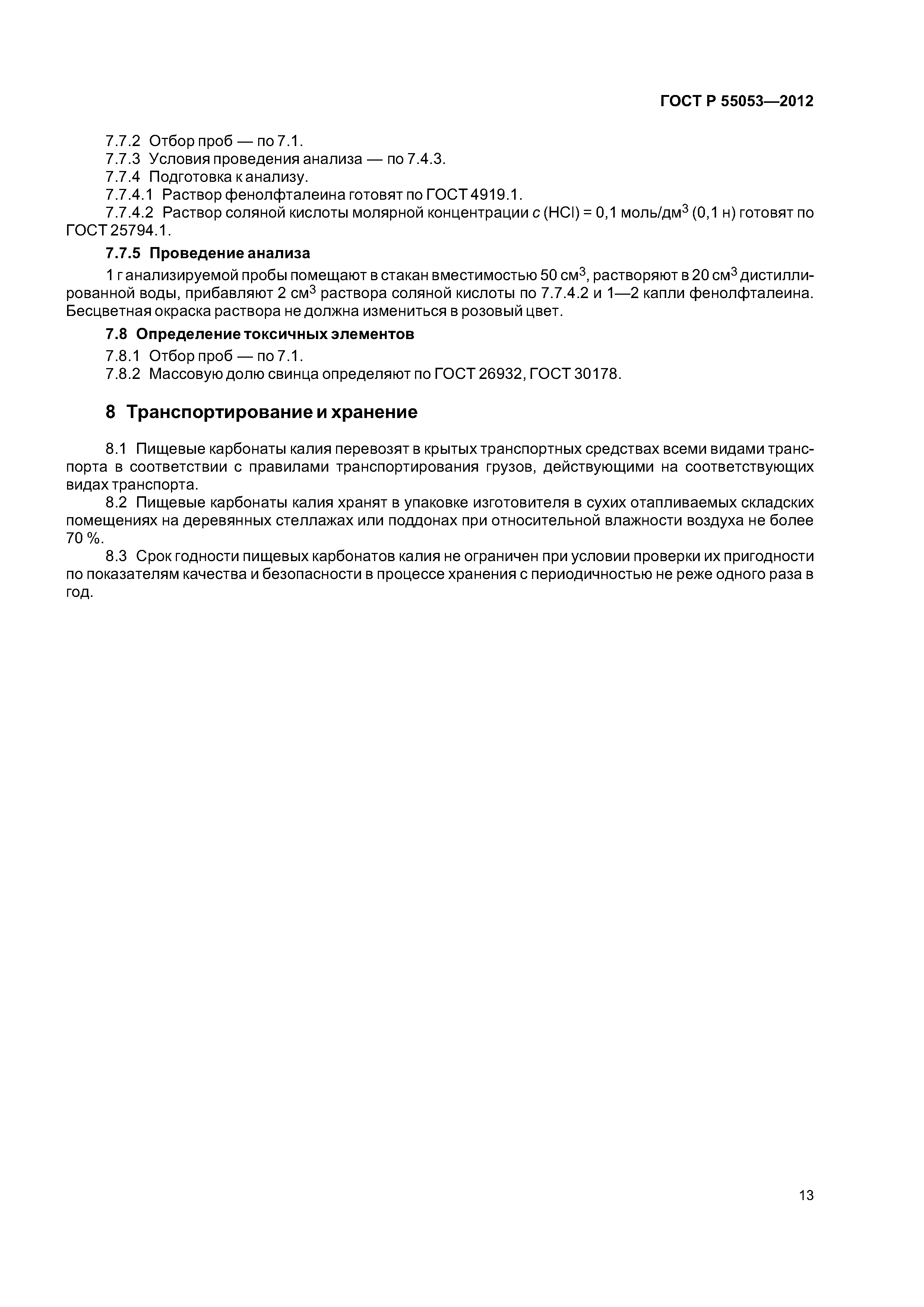 ГОСТ Р 55053—2012

7.7.2 Отбор проб — по 7.1.
7.7.3 Условия проведения анализа — по 7.4.3.
7.7.4 Подготовка к анализу.
7.7.4.1 Раствор фенолфталеина готовят по ГОСТ 4919.1.
7.7.4.2 Раствор соляной кислоты молярной концентрации $c$ (HCl) = 0,1 моль/дм$^3$ (0,1 н) готовят по ГОСТ 25794.1.

7.7.5 Проведение анализа

1 г анализируемой пробы помещают в стакан вместимостью 50 см$^3$, растворяют в 20 см$^3$ дистиллированной воды, прибавляют 2 см$^3$ раствора соляной кислоты по 7.7.4.2 и 1—2 капли фенолфталеина. Бесцветная окраска раствора не должна измениться в розовый цвет.

7.8 Определение токсичных элементов

7.8.1 Отбор проб — по 7.1.
7.8.2 Массовую долю свинца определяют по ГОСТ 26932, ГОСТ 30178.

8 Транспортирование и хранение

8.1 Пищевые карбонаты калия перевозят в крытых транспортных средствах всеми видами транспорта в соответствии с правилами транспортирования грузов, действующими на соответствующих видах транспорта.
8.2 Пищевые карбонаты калия хранят в упаковке изготовителя в сухих отапливаемых складских помещениях на деревянных стеллажах или поддонах при относительной влажности воздуха не более 70 %.
8.3 Срок годности пищевых карбонатов калия не ограничен при условии проверки их пригодности по показателям качества и безопасности в процессе хранения с периодичностью не реже одного раза в год.

13